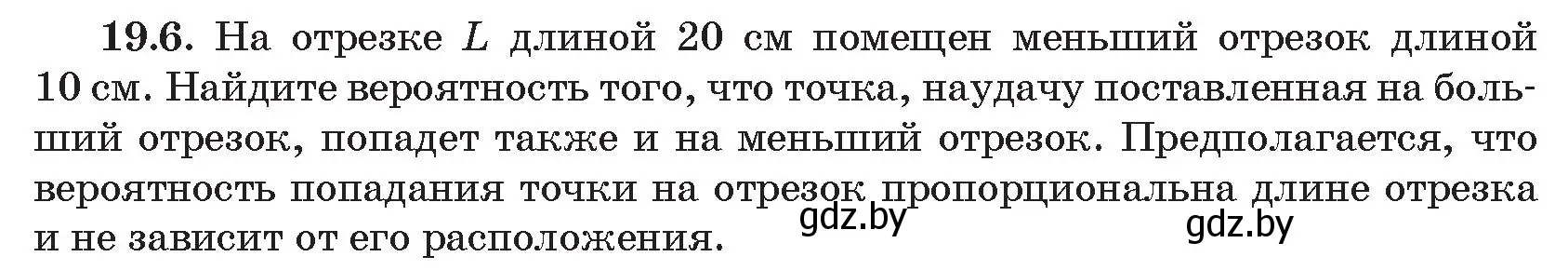 **19.6.** На отрезке $L$ длиной 20 см помещен меньший отрезок длиной 10 см. Найдите вероятность того, что точка, наудачу поставленная на больший отрезок, попадет также и на меньший отрезок. Предполагается, что вероятность попадания точки на отрезок пропорциональна длине отрезка и не зависит от его расположения.

gdz.by gdz.by